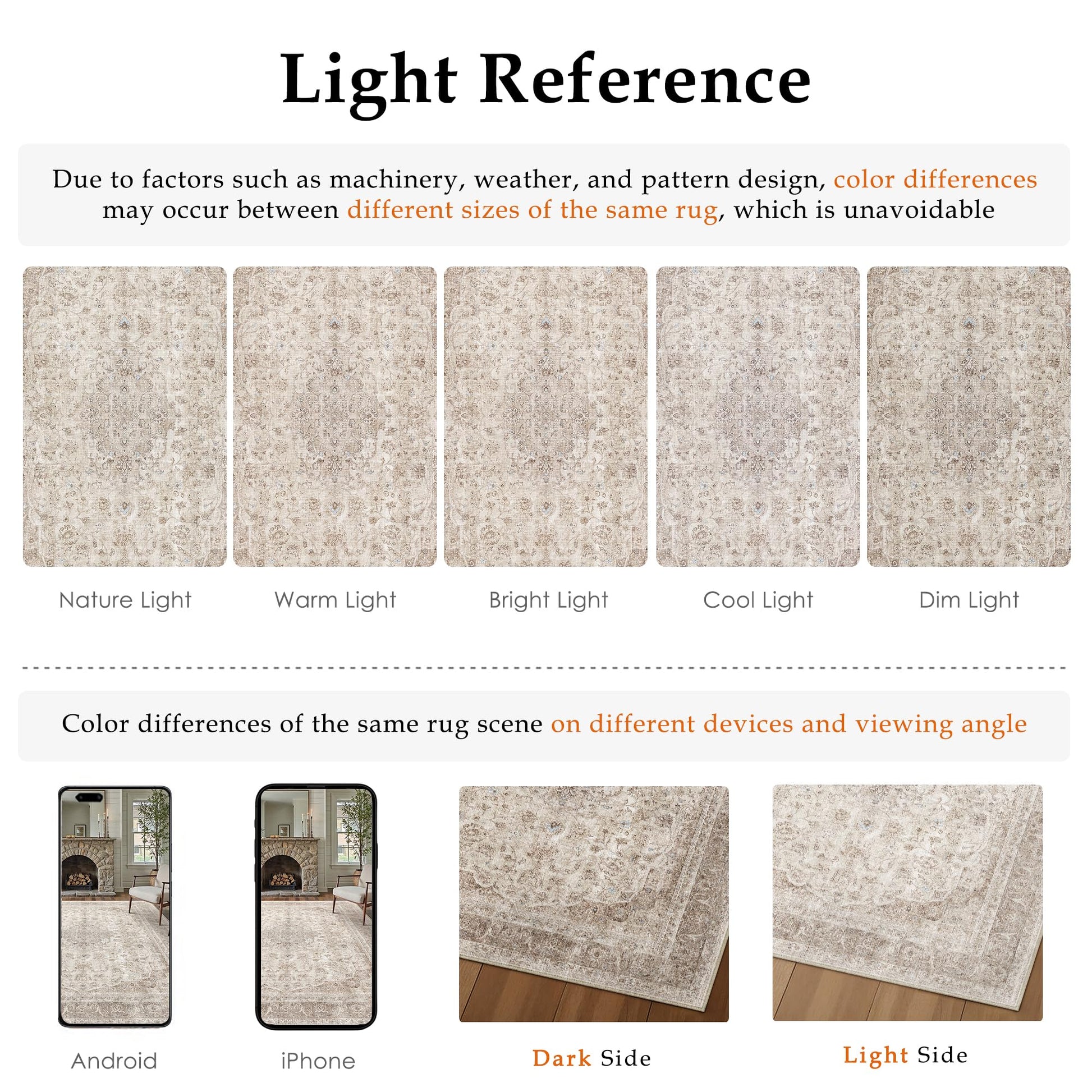 Light Reference

Due to factors such as machinery, weather, and pattern design, color differences may occur between different sizes of the same rug, which is unavoidable

Nature Light

Warm Light

Bright Light

Cool Light

Dim Light

Color differences of the same rug scene on different devices and viewing angle

Android

iPhone

Dark Side

Light Side